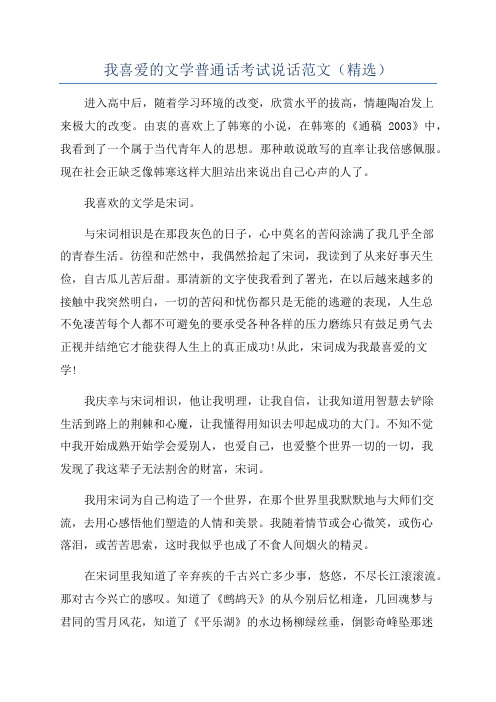 我喜爱的文学普通话考试说话范文（精选）

进入高中后，随着学习环境的改变，欣赏水平的拔高，情趣陶冶发上来极大的改变。由衷的喜欢上了韩寒的小说，在韩寒的《通稿 2003》中，我看到了一个属于当代青年人的思想。那种敢说敢写的直率让我倍感佩服。现在社会正缺乏像韩寒这样大胆站出来说出自己心声的人了。

我喜欢的文学是宋词。

与宋词相识是在那段灰色的日子，心中莫名的苦闷涂满了我几乎全部的青春生活。彷徨和茫然中，我偶然拾起了宋词，我读到了从来好事天生俭，自古瓜儿苦后甜。那清新的文字使我看到了署光，在以后越来越多的接触中我突然明白，一切的苦闷和忧伤都只是无能的逃避的表现，人生总不免凄苦每个人都不可避免的要承受各种各样的压力磨练只有鼓足勇气去正视并结绝它才能获得人生上的真正成功!从此，宋词成为我最喜爱的文学!

我庆幸与宋词相识，他让我明理，让我自信，让我知道用智慧去铲除生活到路上的荆棘和心魔，让我懂得用知识去叩起成功的大门。不知不觉中我开始成熟开始学会爱别人，也爱自己，也爱整个世界一切的一切，我发现了我这辈子无法割舍的财富，宋词。

我用宋词为自己构造了一个世界，在那个世界里我默默地与大师们交流，去用心感悟他们塑造的人情和美景。我随着情节或会心微笑，或伤心落泪，或苦苦思索，这时我似乎也成了不食人间烟火的精灵。

在宋词里我知道了辛弃疾的千古兴亡多少事，悠悠，不尽长江滚滚流。那对古今兴亡的感叹。知道了《鹧鸪天》的从今别后忆相逢，几回魂梦与君同的雪月风花，知道了《平乐湖》的水边杨柳绿丝垂，倒影奇峰坠那迷